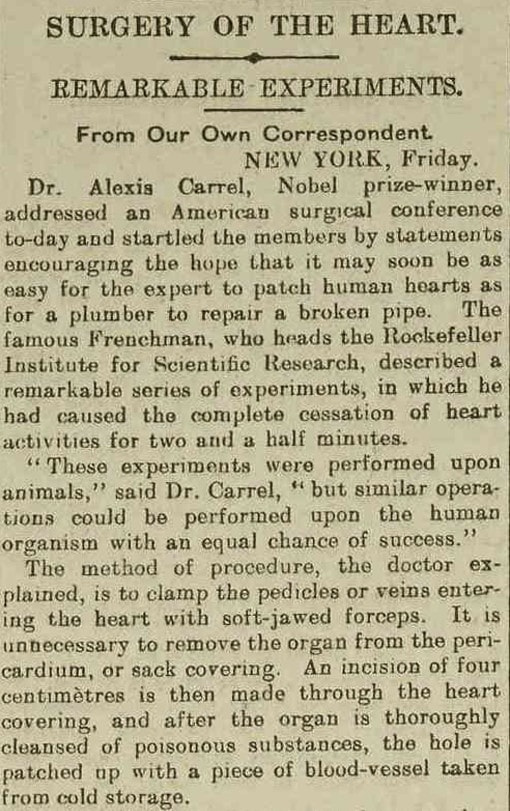 SURGERY OF THE HEART.

REMARKABLE EXPERIMENTS.

From Our Own Correspondent.
NEW YORK, Friday.

Dr. Alexis Carrel, Nobel prize-winner, addressed an American surgical conference to-day and startled the members by statements encouraging the hope that it may soon be as easy for the expert to patch human hearts as for a plumber to repair a broken pipe. The famous Frenchman, who heads the Rockefeller Institute for Scientific Research, described a remarkable series of experiments, in which he had caused the complete cessation of heart activities for two and a half minutes.

"These experiments were performed upon animals," said Dr. Carrel, "but similar operations could be performed upon the human organism with an equal chance of success."

The method of procedure, the doctor explained, is to clamp the pedicles or veins entering the heart with soft-jawed forceps. It is unnecessary to remove the organ from the pericardium, or sack covering. An incision of four centimètres is then made through the heart covering, and after the organ is thoroughly cleansed of poisonous substances, the hole is patched up with a piece of blood-vessel taken from cold storage.